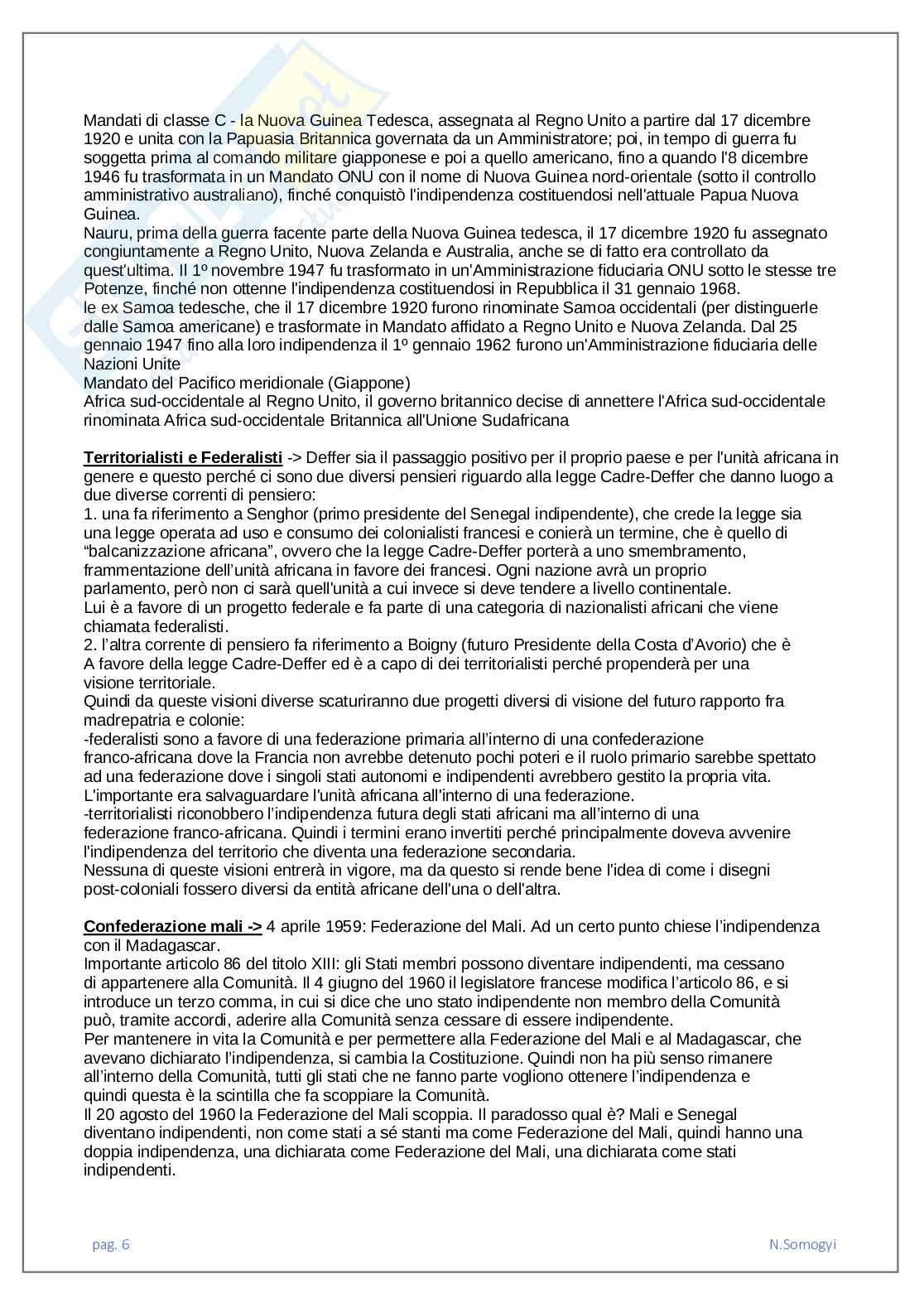 Mandati di classe C - la Nuova Guinea Tedesca, assegnata al Regno Unito a partire dal 17 dicembre 1920 e unita con la Papuasia Britannica governata da un Amministratore; poi, in tempo di guerra fu soggetta prima al comando militare giapponese e poi a quello americano, fino a quando l'8 dicembre 1946 fu trasformata in un Mandato ONU con il nome di Nuova Guinea nord-orientale (sotto il controllo amministrativo australiano), finché conquistò l'indipendenza costituendosi nell'attuale Papua Nuova Guinea.
Nauru, prima della guerra facente parte della Nuova Guinea tedesca, il 17 dicembre 1920 fu assegnato congiuntamente a Regno Unito, Nuova Zelanda e Australia, anche se di fatto era controllato da quest'ultima. Il 1º novembre 1947 fu trasformato in un'Amministrazione fiduciaria ONU sotto le stesse tre Potenze, finché non ottenne l'indipendenza costituendosi in Repubblica il 31 gennaio 1968.
le ex Samoa tedesche, che il 17 dicembre 1920 furono rinominate Samoa occidentali (per distinguerle dalle Samoa americane) e trasformate in Mandato affidato a Regno Unito e Nuova Zelanda. Dal 25 gennaio 1947 fino alla loro indipendenza il 1º gennaio 1962 furono un'Amministrazione fiduciaria delle Nazioni Unite
Mandato del Pacifico meridionale (Giappone)
Africa sud-occidentale al Regno Unito, il governo britannico decise di annettere l'Africa sud-occidentale rinominata Africa sud-occidentale Britannica all'Unione Sudafricana

Territorialisti e Federalisti -> Deffer sia il passaggio positivo per il proprio paese e per l'unità africana in genere e questo perché ci sono due diversi pensieri riguardo alla legge Cadre-Deffer che danno luogo a due diverse correnti di pensiero:
1. una fa riferimento a Senghor (primo presidente del Senegal indipendente), che crede la legge sia una legge operata ad uso e consumo dei colonialisti francesi e conierà un termine, che è quello di “balcanizzazione africana”, ovvero che la legge Cadre-Deffer porterà a uno smembramento, frammentazione dell’unità africana in favore dei francesi. Ogni nazione avrà un proprio parlamento, però non ci sarà quell'unità a cui invece si deve tendere a livello continentale.
Lui è a favore di un progetto federale e fa parte di una categoria di nazionalisti africani che viene chiamata federalisti.
2. l’altra corrente di pensiero fa riferimento a Boigny (futuro Presidente della Costa d'Avorio) che è A favore della legge Cadre-Deffer ed è a capo di dei territorialisti perché propenderà per una visione territoriale.
Quindi da queste visioni diverse scaturiranno due progetti diversi di visione del futuro rapporto fra madrepatria e colonie:
-federalisti sono a favore di una federazione primaria all’interno di una confederazione franco-africana dove la Francia non avrebbe detenuto pochi poteri e il ruolo primario sarebbe spettato ad una federazione dove i singoli stati autonomi e indipendenti avrebbero gestito la propria vita. L'importante era salvaguardare l'unità africana all'interno di una federazione.
-territorialisti riconobbero l’indipendenza futura degli stati africani ma all’interno di una federazione franco-africana. Quindi i termini erano invertiti perché principalmente doveva avvenire l'indipendenza del territorio che diventa una federazione secondaria.
Nessuna di queste visioni entrerà in vigore, ma da questo si rende bene l'idea di come i disegni post-coloniali fossero diversi da entità africane dell'una o dell'altra.

Confederazione mali -> 4 aprile 1959: Federazione del Mali. Ad un certo punto chiese l’indipendenza con il Madagascar.
Importante articolo 86 del titolo XIII: gli Stati membri possono diventare indipendenti, ma cessano di appartenere alla Comunità. Il 4 giugno del 1960 il legislatore francese modifica l’articolo 86, e si introduce un terzo comma, in cui si dice che uno stato indipendente non membro della Comunità può, tramite accordi, aderire alla Comunità senza cessare di essere indipendente.
Per mantenere in vita la Comunità e per permettere alla Federazione del Mali e al Madagascar, che avevano dichiarato l’indipendenza, si cambia la Costituzione. Quindi non ha più senso rimanere all’interno della Comunità, tutti gli stati che ne fanno parte vogliono ottenere l’indipendenza e quindi questa è la scintilla che fa scoppiare la Comunità.
Il 20 agosto del 1960 la Federazione del Mali scoppia. Il paradosso qual è? Mali e Senegal diventano indipendenti, non come stati a sé stanti ma come Federazione del Mali, quindi hanno una doppia indipendenza, una dichiarata come Federazione del Mali, una dichiarata come stati indipendenti.

pag. 6

N.Somogyi